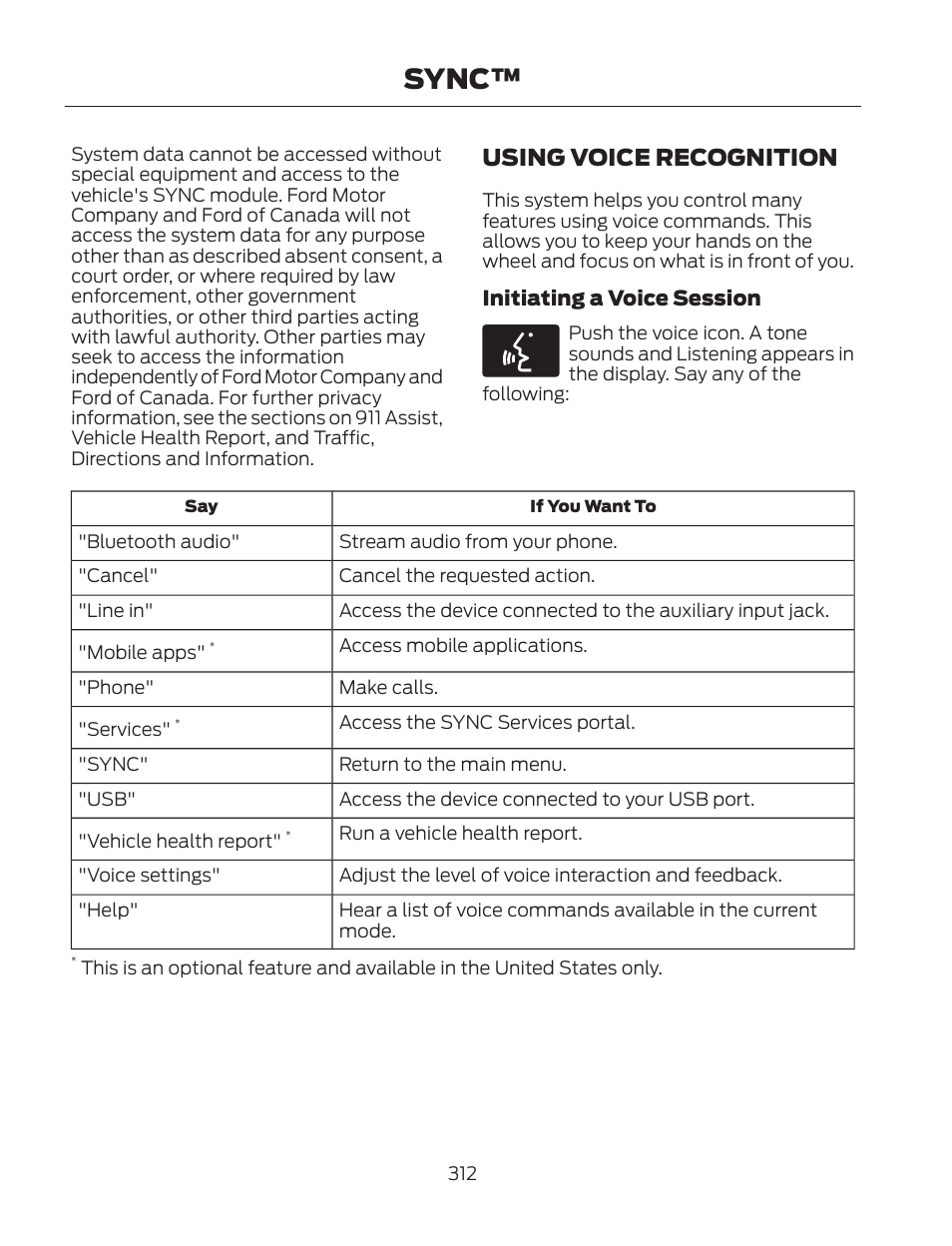 SYNC™

System data cannot be accessed without special equipment and access to the vehicle's SYNC module. Ford Motor Company and Ford of Canada will not access the system data for any purpose other than as described absent consent, a court order, or where required by law enforcement, other government authorities, or other third parties acting with lawful authority. Other parties may seek to access the information independently of Ford Motor Company and Ford of Canada. For further privacy information, see the sections on 911 Assist, Vehicle Health Report, and Traffic, Directions and Information.

USING VOICE RECOGNITION

This system helps you control many features using voice commands. This allows you to keep your hands on the wheel and focus on what is in front of you.

Initiating a Voice Session

Push the voice icon. A tone sounds and Listening appears in the display. Say any of the following:

| Say | If You Want To |
|---|---|
| "Bluetooth audio" | Stream audio from your phone. |
| "Cancel" | Cancel the requested action. |
| "Line in" | Access the device connected to the auxiliary input jack. |
| "Mobile apps" * | Access mobile applications. |
| "Phone" | Make calls. |
| "Services" * | Access the SYNC Services portal. |
| "SYNC" | Return to the main menu. |
| "USB" | Access the device connected to your USB port. |
| "Vehicle health report" * | Run a vehicle health report. |
| "Voice settings" | Adjust the level of voice interaction and feedback. |
| "Help" | Hear a list of voice commands available in the current mode. |

* This is an optional feature and available in the United States only.

312